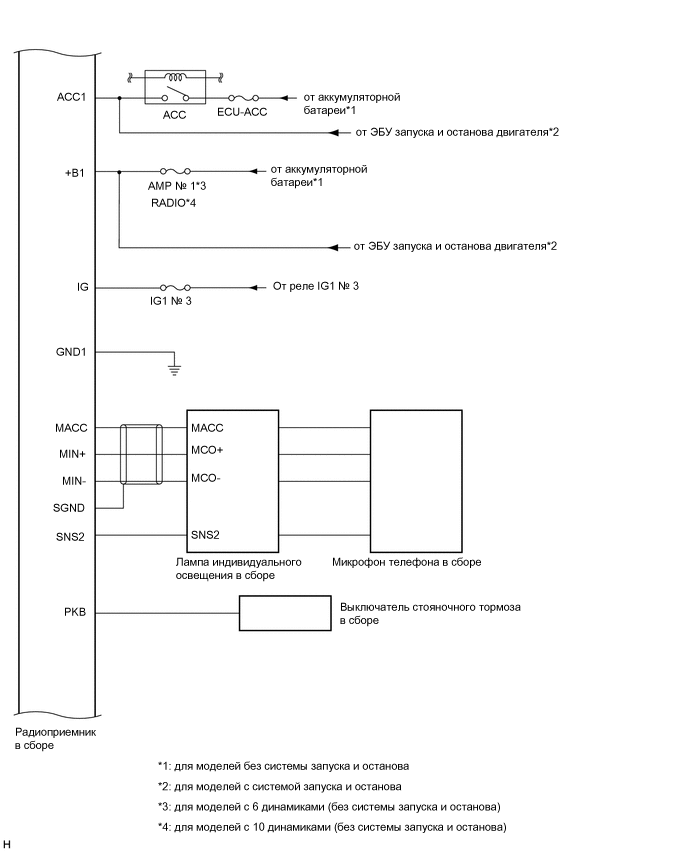 ACC1
ACC
ECU-ACC
от аккумуляторной батареи*1
от ЭБУ запуска и останова двигателя*2

+B1
AMP № 1*3
RADIO*4
от аккумуляторной батареи*1
от ЭБУ запуска и останова двигателя*2

IG
IG1 № 3
От реле IG1 № 3

GND1

MACC
MIN+
MIN-
SGND
SNS2

MACC
MCO+
MCO-
SNS2

Лампа индивидуального освещения в сборе

Микрофон телефона в сборе

PKB

Выключатель стояночного тормоза в сборе

Радиоприемник в сборе

*1: для моделей без системы запуска и останова

*2: для моделей с системой запуска и останова

*3: для моделей с 6 динамиками (без системы запуска и останова)

*4: для моделей с 10 динамиками (без системы запуска и останова)

H